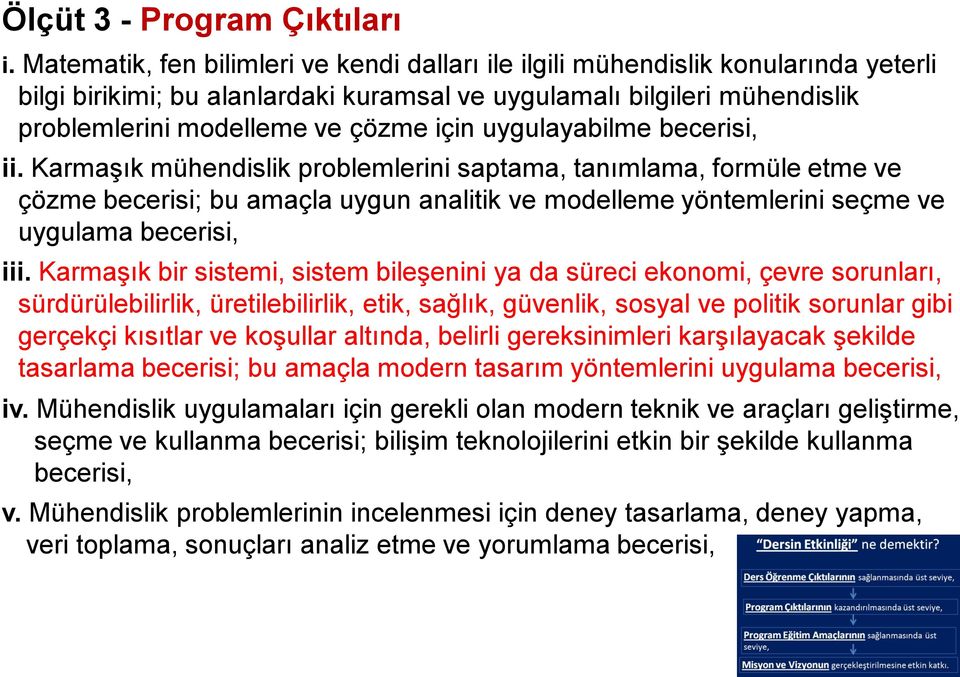 Ölçüt 3 - Program Çıktıları

i. Matematik, fen bilimleri ve kendi dalları ile ilgili mühendislik konularında yeterli bilgi birikimi; bu alanlardaki kuramsal ve uygulamalı bilgileri mühendislik problemlerini modelleme ve çözme için uygulayabilme becerisi,

ii. Karmaşık mühendislik problemlerini saptama, tanımlama, formüle etme ve çözme becerisi; bu amaçla uygun analitik ve modelleme yöntemlerini seçme ve uygulama becerisi,

iii. Karmaşık bir sistemi, sistem bileşenini ya da süreci ekonomi, çevre sorunları, sürdürülebilirlik, üretilebilirlik, etik, sağlık, güvenlik, sosyal ve politik sorunlar gibi gerçekçi kısıtlar ve koşullar altında, belirli gereksinimleri karşılayacak şekilde tasarlama becerisi; bu amaçla modern tasarım yöntemlerini uygulama becerisi,

iv. Mühendislik uygulamaları için gerekli olan modern teknik ve araçları geliştirme, seçme ve kullanma becerisi; bilişim teknolojilerini etkin bir şekilde kullanma becerisi,

v. Mühendislik problemlerinin incelenmesi için deney tasarlama, deney yapma, veri toplama, sonuçları analiz etme ve yorumlama becerisi,

"Dersin Etkinliği" ne demektir?

Ders Öğrenme Çıktılarının sağlanmasında üst seviye,

Program Çıktılarının kazandırılmasında üst seviye,

Program Eğitim Amaçlarının sağlanmasında üst seviye,

Misyon ve Vizyonun gerçekleştirilmesine etkin katkı.